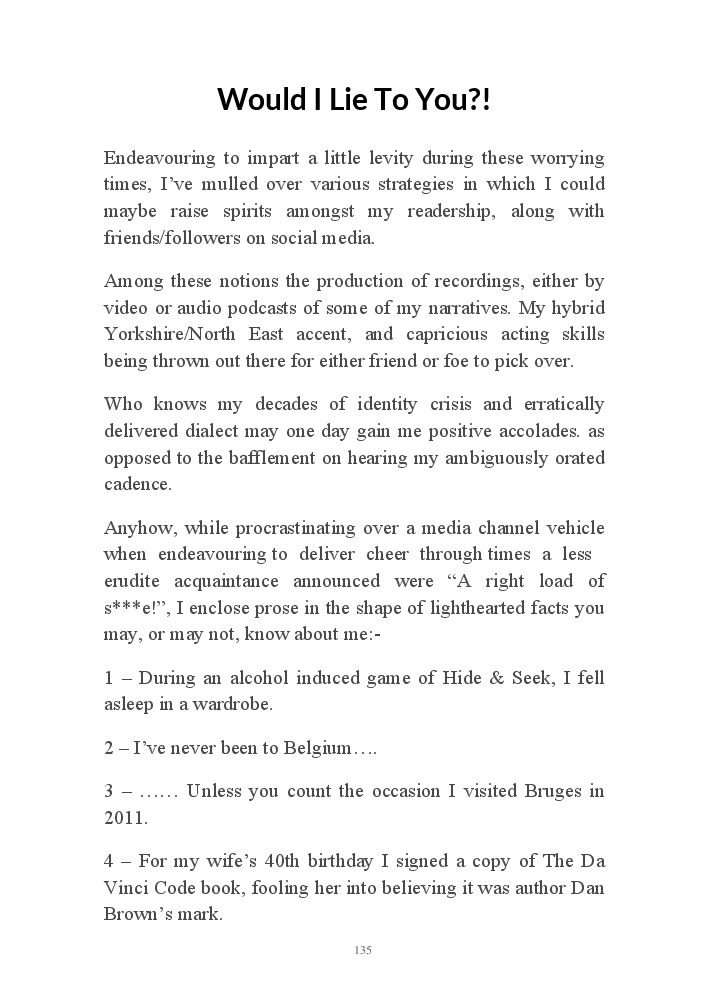 Would I Lie To You?!

Endeavouring to impart a little levity during these worrying times, I've mulled over various strategies in which I could maybe raise spirits amongst my readership, along with friends/followers on social media.

Among these notions the production of recordings, either by video or audio podcasts of some of my narratives. My hybrid Yorkshire/North East accent, and capricious acting skills being thrown out there for either friend or foe to pick over.

Who knows my decades of identity crisis and erratically delivered dialect may one day gain me positive accolades. as opposed to the bafflement on hearing my ambiguously orated cadence.

Anyhow, while procrastinating over a media channel vehicle when endeavouring to deliver cheer through times a less erudite acquaintance announced were "A right load of s***e!", I enclose prose in the shape of lighthearted facts you may, or may not, know about me:-

1 – During an alcohol induced game of Hide & Seek, I fell asleep in a wardrobe.

2 – I've never been to Belgium….

3 – …… Unless you count the occasion I visited Bruges in 2011.

4 – For my wife's 40th birthday I signed a copy of The Da Vinci Code book, fooling her into believing it was author Dan Brown's mark.

135